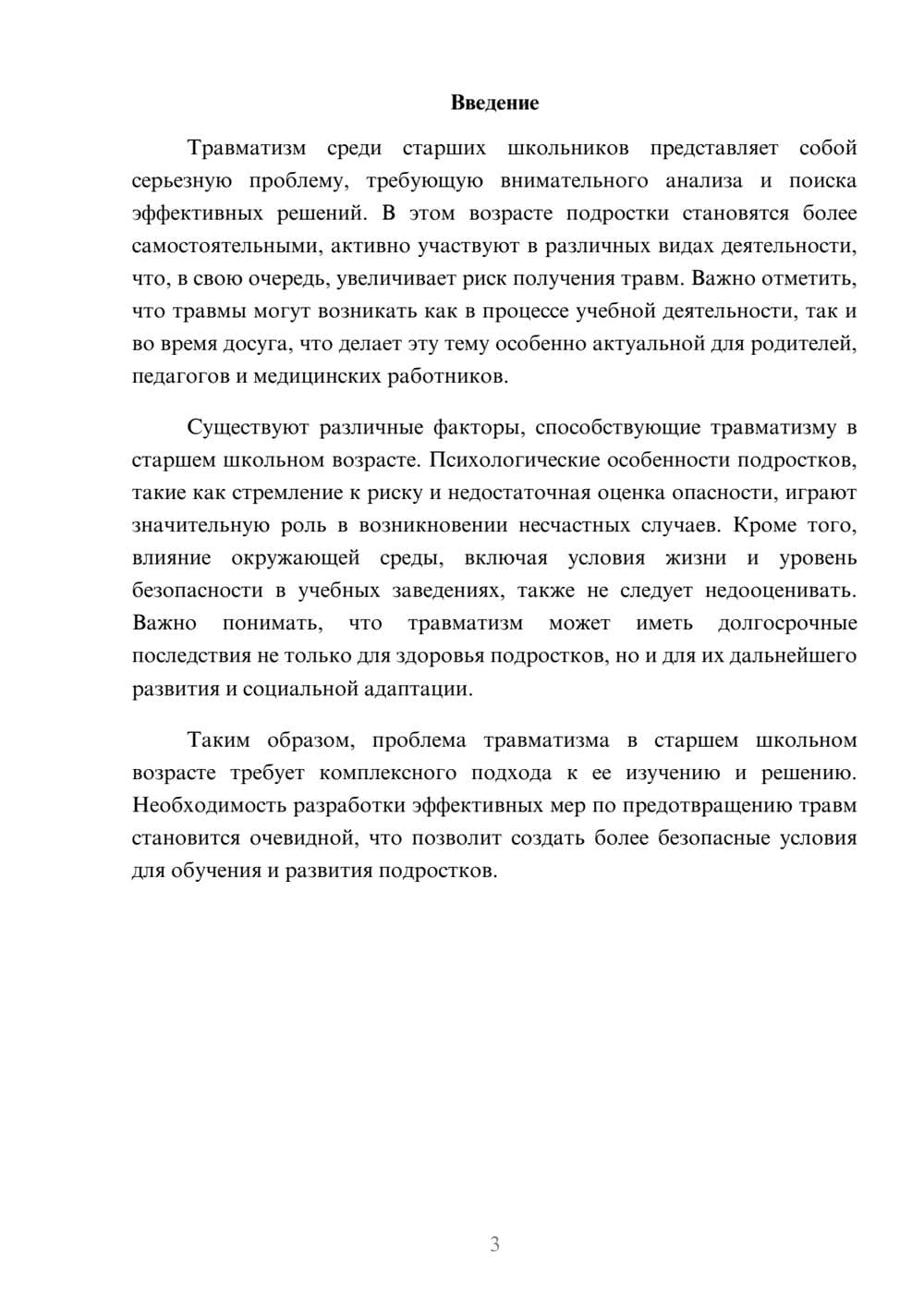 Введение

Травматизм среди старших школьников представляет собой серьезную проблему, требующую внимательного анализа и поиска эффективных решений. В этом возрасте подростки становятся более самостоятельными, активно участвуют в различных видах деятельности, что, в свою очередь, увеличивает риск получения травм. Важно отметить, что травмы могут возникать как в процессе учебной деятельности, так и во время досуга, что делает эту тему особенно актуальной для родителей, педагогов и медицинских работников.

Существуют различные факторы, способствующие травматизму в старшем школьном возрасте. Психологические особенности подростков, такие как стремление к риску и недостаточная оценка опасности, играют значительную роль в возникновении несчастных случаев. Кроме того, влияние окружающей среды, включая условия жизни и уровень безопасности в учебных заведениях, также не следует недооценивать. Важно понимать, что травматизм может иметь долгосрочные последствия не только для здоровья подростков, но и для их дальнейшего развития и социальной адаптации.

Таким образом, проблема травматизма в старшем школьном возрасте требует комплексного подхода к ее изучению и решению. Необходимость разработки эффективных мер по предотвращению травм становится очевидной, что позволит создать более безопасные условия для обучения и развития подростков.

3